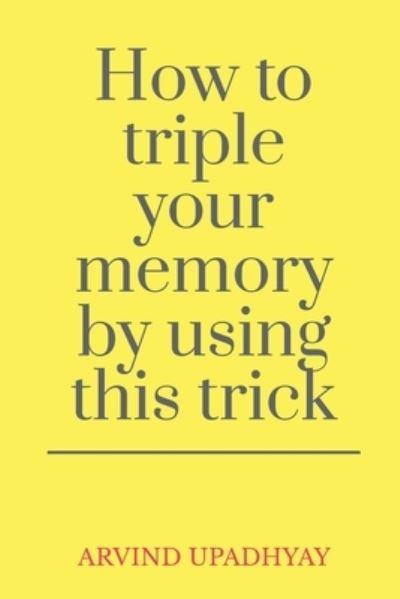 How to triple your memory by using this trick

ARVIND UPADHYAY